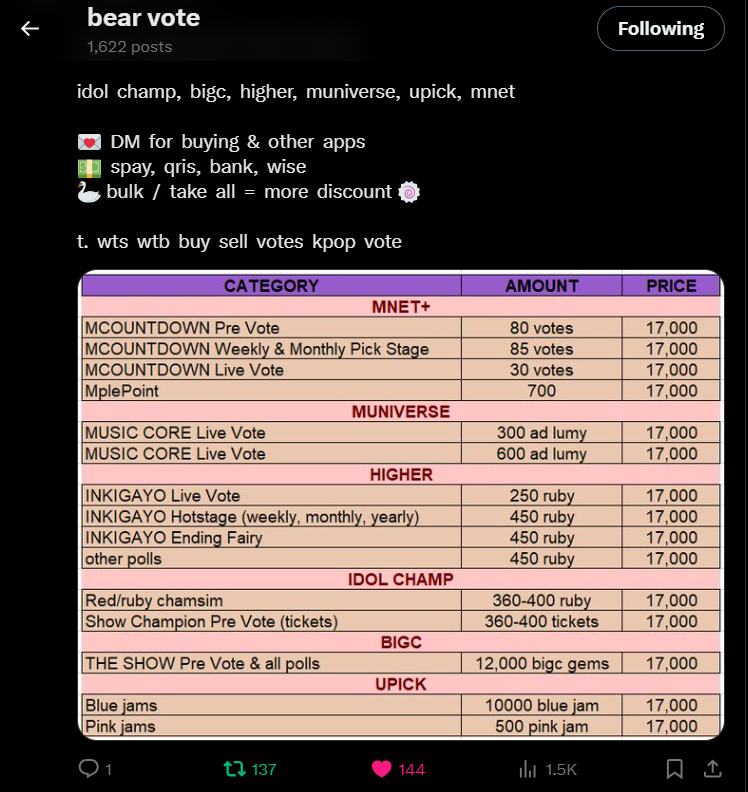 bear vote
1,622 posts

Following

idol champ, bigc, higher, muniverse, upick, mnet

💌 DM for buying & other apps
💵 spay, qris, bank, wise
🦢 bulk / take all = more discount 🍥

t. wts wtb buy sell votes kpop vote

| CATEGORY | AMOUNT | PRICE |
|---|---|---|
| MNET+ | | |
| MCOUNTDOWN Pre Vote | 80 votes | 17,000 |
| MCOUNTDOWN Weekly & Monthly Pick Stage | 85 votes | 17,000 |
| MCOUNTDOWN Live Vote | 30 votes | 17,000 |
| MplePoint | 700 | 17,000 |
| MUNIVERSE | | |
| MUSIC CORE Live Vote | 300 ad lumy | 17,000 |
| MUSIC CORE Live Vote | 600 ad lumy | 17,000 |
| HIGHER | | |
| INKIGAYO Live Vote | 250 ruby | 17,000 |
| INKIGAYO Hotstage (weekly, monthly, yearly) | 450 ruby | 17,000 |
| INKIGAYO Ending Fairy | 450 ruby | 17,000 |
| other polls | 450 ruby | 17,000 |
| IDOL CHAMP | | |
| Red/ruby chamsim | 360-400 ruby | 17,000 |
| Show Champion Pre Vote (tickets) | 360-400 tickets | 17,000 |
| BIGC | | |
| THE SHOW Pre Vote & all polls | 12,000 bigc gems | 17,000 |
| UPICK | | |
| Blue jams | 10000 blue jam | 17,000 |
| Pink jams | 500 pink jam | 17,000 |

1 137 144 1.5K